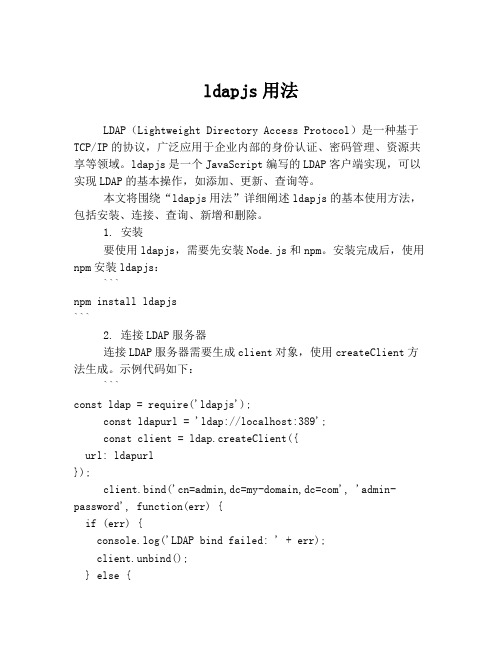 ldapjs 用法

LDAP（Lightweight Directory Access Protocol）是一种基于 TCP/IP 的协议，广泛应用于企业内部的身份认证、密码管理、资源共享等领域。ldapjs 是一个 JavaScript 编写的 LDAP 客户端实现，可以实现 LDAP 的基本操作，如添加、更新、查询等。

本文将围绕“ldapjs 用法”详细阐述 ldapjs 的基本使用方法，包括安装、连接、查询、新增和删除。

1. 安装

要使用 ldapjs，需要先安装 Node.js 和 npm。安装完成后，使用 npm 安装 ldapjs：

```
npm install ldapjs
```

2. 连接 LDAP 服务器

连接 LDAP 服务器需要生成 client 对象，使用 createClient 方法生成。示例代码如下：

```
const ldap = require('ldapjs');
const ldapurl = 'ldap://localhost:389';
const client = ldap.createClient({
  url: ldapurl
});
client.bind('cn=admin,dc=my-domain,dc=com', 'admin-password', function(err) {
  if (err) {
    console.log('LDAP bind failed: ' + err);
    client.unbind();
  } else {